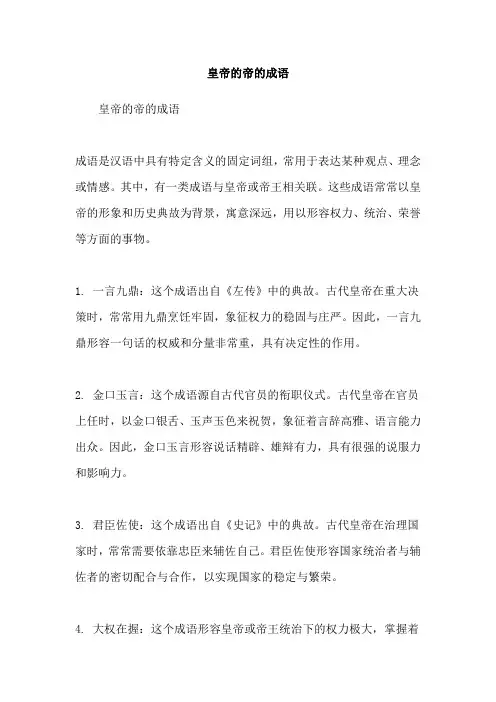 皇帝的帝的成语

皇帝的帝的成语

成语是汉语中具有特定含义的固定词组，常用于表达某种观点、理念或情感。其中，有一类成语与皇帝或帝王相关联。这些成语常常以皇帝的形象和历史典故为背景，寓意深远，用以形容权力、统治、荣誉等方面的事物。

1. 一言九鼎：这个成语出自《左传》中的典故。古代皇帝在重大决策时，常常用九鼎烹饪牢固，象征权力的稳固与庄严。因此，一言九鼎形容一句话的权威和分量非常重，具有决定性的作用。

2. 金口玉言：这个成语源自古代官员的衔职仪式。古代皇帝在官员上任时，以金口银舌、玉声玉色来祝贺，象征着言辞高雅、语言能力出众。因此，金口玉言形容说话精辟、雄辩有力，具有很强的说服力和影响力。

3. 君臣佐使：这个成语出自《史记》中的典故。古代皇帝在治理国家时，常常需要依靠忠臣来辅佐自己。君臣佐使形容国家统治者与辅佐者的密切配合与合作，以实现国家的稳定与繁荣。

4. 大权在握：这个成语形容皇帝或帝王统治下的权力极大，掌握着